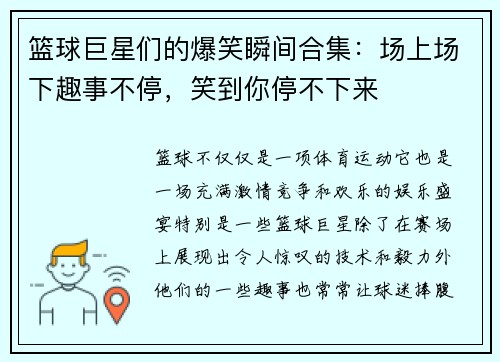 篮球巨星们的爆笑瞬间合集：场上场下趣事不停，笑到你停不下来

篮球不仅仅是一项体育运动它也是一场充满激情竞争和欢乐的娱乐盛宴特别是一些篮球巨星除了在赛场上展现出令人惊叹的技术和毅力外他们的一些趣事也常常让球迷捧腹